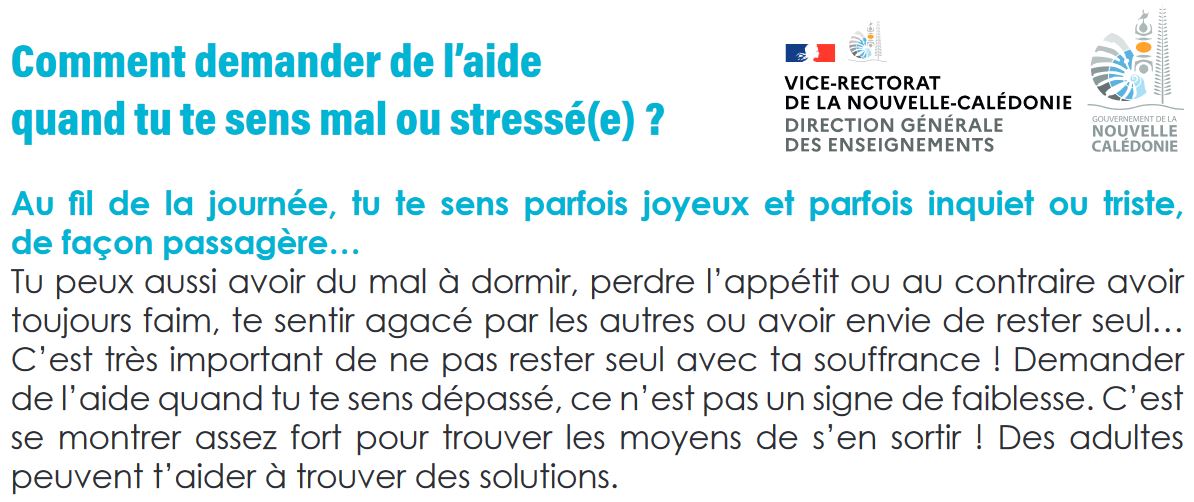 Comment demander de l'aide quand tu te sens mal ou stressé(e) ?

VICE-RECTORAT
DE LA NOUVELLE-CALÉDONIE
DIRECTION GÉNÉRALE
DES ENSEIGNEMENTS

GOUVERNEMENT DE LA
NOUVELLE
CALÉDONIE

Au fil de la journée, tu te sens parfois joyeux et parfois inquiet ou triste, de façon passagère…

Tu peux aussi avoir du mal à dormir, perdre l'appétit ou au contraire avoir toujours faim, te sentir agacé par les autres ou avoir envie de rester seul… C'est très important de ne pas rester seul avec ta souffrance ! Demander de l'aide quand tu te sens dépassé, ce n'est pas un signe de faiblesse. C'est se montrer assez fort pour trouver les moyens de s'en sortir ! Des adultes peuvent t'aider à trouver des solutions.